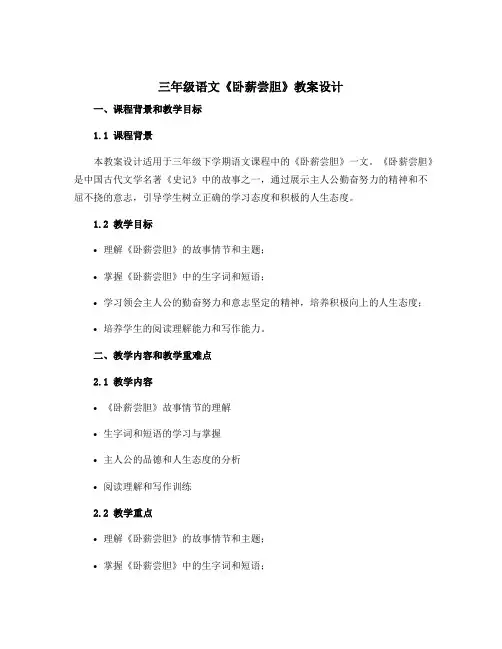 三年级语文《卧薪尝胆》教案设计

一、课程背景和教学目标

1.1 课程背景

本教案设计适用于三年级下学期语文课程中的《卧薪尝胆》一文。《卧薪尝胆》是中国古代文学名著《史记》中的故事之一，通过展示主人公勤奋努力的精神和不屈不挠的意志，引导学生树立正确的学习态度和积极的人生态度。

1.2 教学目标

• 理解《卧薪尝胆》的故事情节和主题；

• 掌握《卧薪尝胆》中的生字词和短语；

• 学习领会主人公的勤奋努力和意志坚定的精神，培养积极向上的人生态度；

• 培养学生的阅读理解能力和写作能力。

二、教学内容和教学重难点

2.1 教学内容

• 《卧薪尝胆》故事情节的理解

• 生字词和短语的学习与掌握

• 主人公的品德和人生态度的分析

• 阅读理解和写作训练

2.2 教学重点

• 理解《卧薪尝胆》的故事情节和主题；

• 掌握《卧薪尝胆》中的生字词和短语；